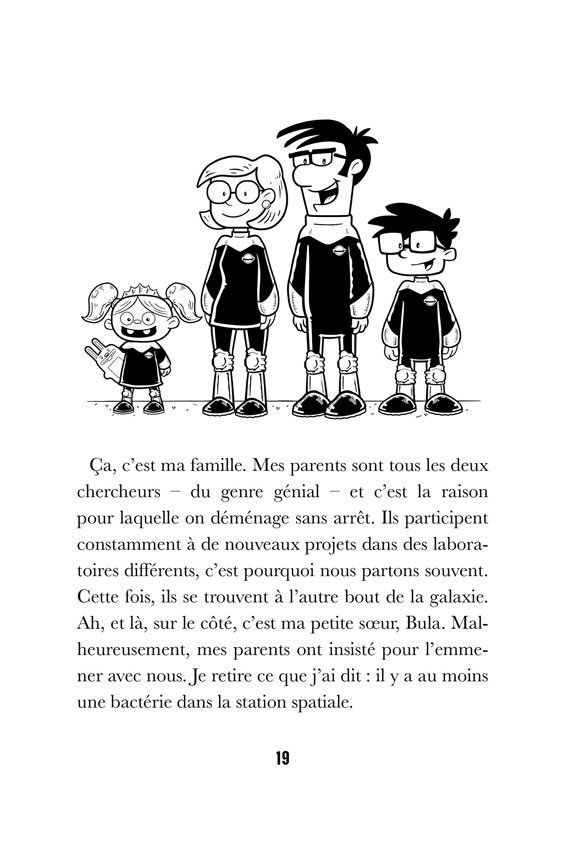 Ça, c'est ma famille. Mes parents sont tous les deux chercheurs – du genre génial – et c'est la raison pour laquelle on déménage sans arrêt. Ils participent constamment à de nouveaux projets dans des laboratoires différents, c'est pourquoi nous partons souvent. Cette fois, ils se trouvent à l'autre bout de la galaxie. Ah, et là, sur le côté, c'est ma petite sœur, Bula. Malheureusement, mes parents ont insisté pour l'emmener avec nous. Je retire ce que j'ai dit : il y a au moins une bactérie dans la station spatiale.

19